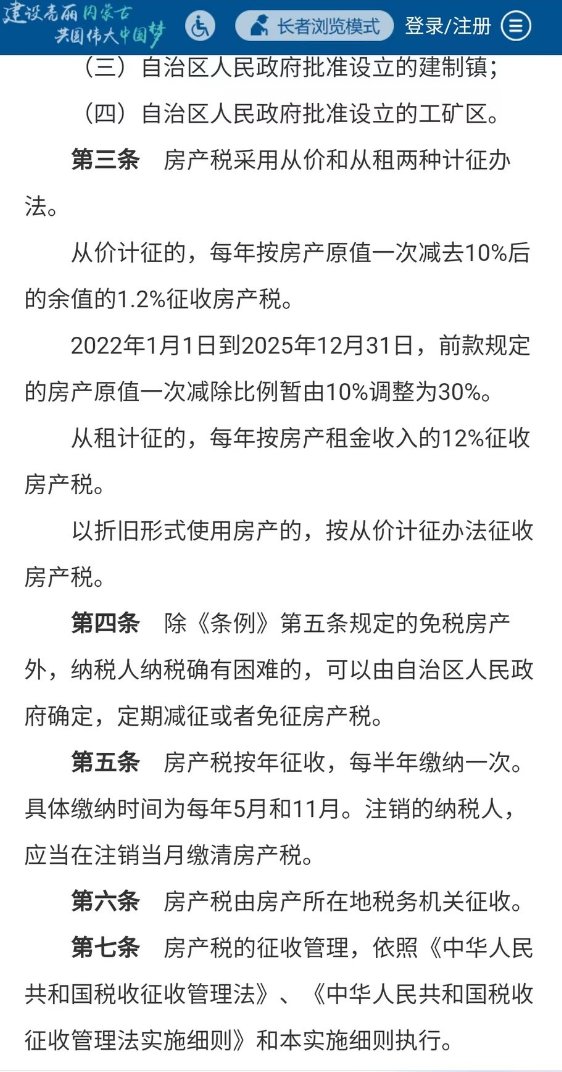 建设亮丽内蒙古 共圆伟大中国梦 长者浏览模式 登录/注册

（三）自治区人民政府批准设立的建制镇；

（四）自治区人民政府批准设立的工矿区。

第三条 房产税采用从价和从租两种计征办法。

从价计征的，每年按房产原值一次减去10%后的余值的1.2%征收房产税。

2022年1月1日到2025年12月31日，前款规定的房产原值一次减除比例暂由10%调整为30%。

从租计征的，每年按房产租金收入的12%征收房产税。

以折旧形式使用房产的，按从价计征办法征收房产税。

第四条 除《条例》第五条规定的免税房产外，纳税人纳税确有困难的，可以由自治区人民政府确定，定期减征或者免征房产税。

第五条 房产税按年征收，每半年缴纳一次。具体缴纳时间为每年5月和11月。注销的纳税人，应当在注销当月缴清房产税。

第六条 房产税由房产所在地税务机关征收。

第七条 房产税的征收管理，依照《中华人民共和国税收征收管理法》、《中华人民共和国税收征收管理法实施细则》和本实施细则执行。